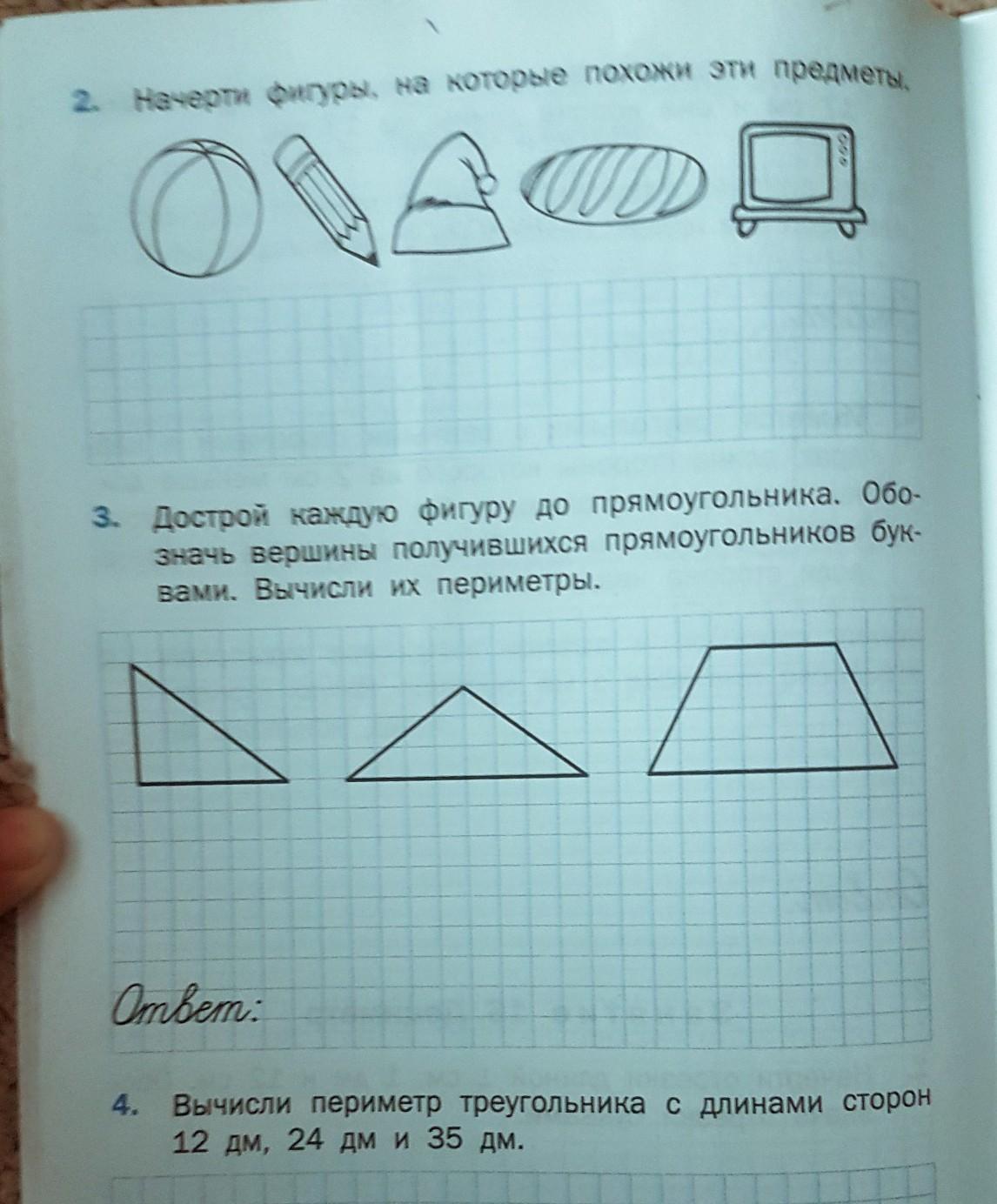 2. Начерти фигуры, на которые похожи эти предметы.

3. Дострой каждую фигуру до прямоугольника. Обозначь вершины получившихся прямоугольников буквами. Вычисли их периметры.

Ответ:

4. Вычисли периметр треугольника с длинами сторон 12 дм, 24 дм и 35 дм.